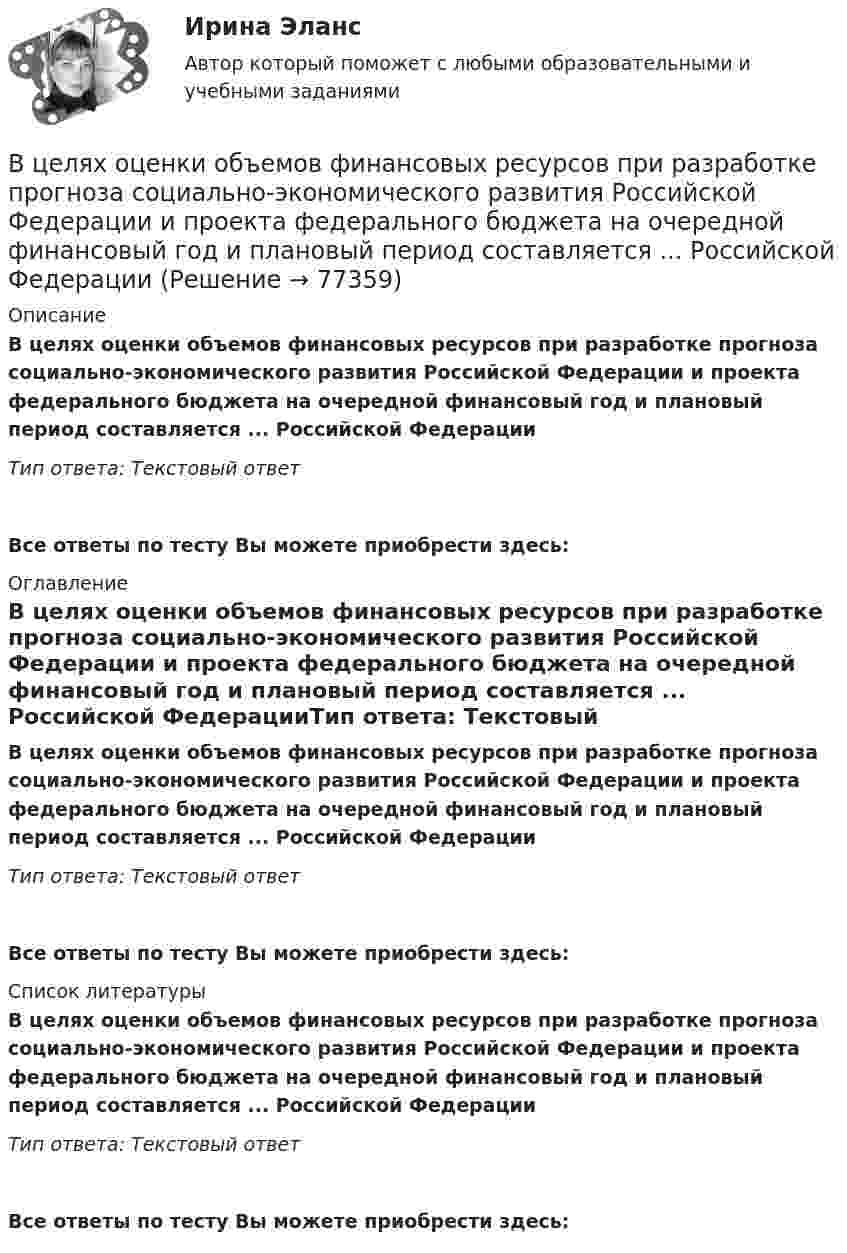 Ирина Эланс

Автор который поможет с любыми образовательными и учебными заданиями

В целях оценки объемов финансовых ресурсов при разработке прогноза социально-экономического развития Российской Федерации и проекта федерального бюджета на очередной финансовый год и плановый период составляется ... Российской Федерации (Решение → 77359)

Описание

В целях оценки объемов финансовых ресурсов при разработке прогноза социально-экономического развития Российской Федерации и проекта федерального бюджета на очередной финансовый год и плановый период составляется ... Российской Федерации

Тип ответа: Текстовый ответ

Все ответы по тесту Вы можете приобрести здесь:

Оглавление

В целях оценки объемов финансовых ресурсов при разработке прогноза социально-экономического развития Российской Федерации и проекта федерального бюджета на очередной финансовый год и плановый период составляется ... Российской ФедерацииТип ответа: Текстовый

В целях оценки объемов финансовых ресурсов при разработке прогноза социально-экономического развития Российской Федерации и проекта федерального бюджета на очередной финансовый год и плановый период составляется ... Российской Федерации

Тип ответа: Текстовый ответ

Все ответы по тесту Вы можете приобрести здесь:

Список литературы

В целях оценки объемов финансовых ресурсов при разработке прогноза социально-экономического развития Российской Федерации и проекта федерального бюджета на очередной финансовый год и плановый период составляется ... Российской Федерации

Тип ответа: Текстовый ответ

Все ответы по тесту Вы можете приобрести здесь: